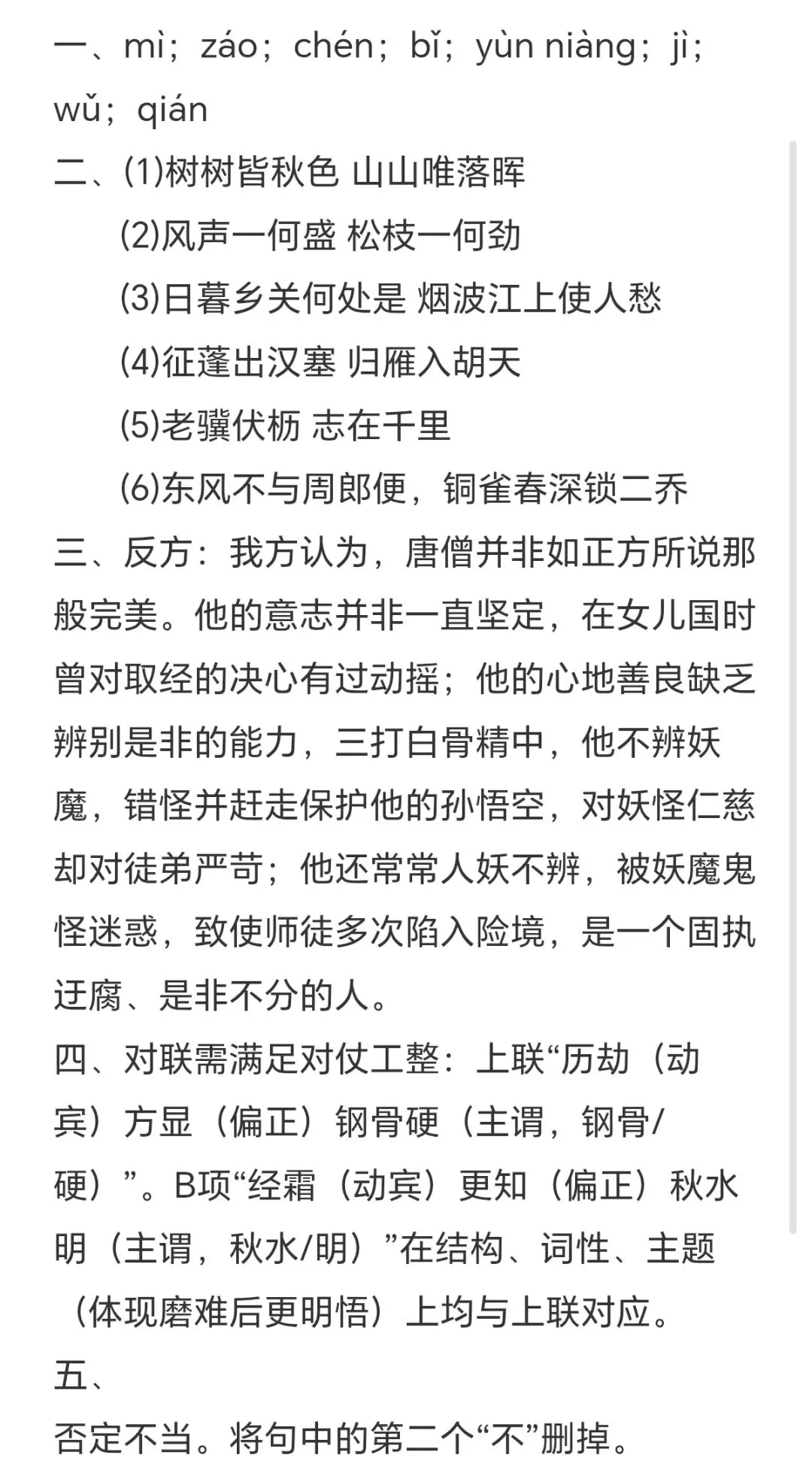 一、mì；záo；chén；bǐ；yùn niàng；jì；wǔ；qián

二、(1)树树皆秋色 山山唯落晖

(2)风声一何盛 松枝一何劲

(3)日暮乡关何处是 烟波江上使人愁

(4)征蓬出汉塞 归雁入胡天

(5)老骥伏枥 志在千里

(6)东风不与周郎便，铜雀春深锁二乔

三、反方：我方认为，唐僧并非如正方所说那般完美。他的意志并非一直坚定，在女儿国时曾对取经的决心有过动摇；他的心地善良缺乏辨别是非的能力，三打白骨精中，他不辨妖魔，错怪并赶走保护他的孙悟空，对妖怪仁慈却对徒弟严苛；他还常常人妖不辨，被妖魔鬼怪迷惑，致使师徒多次陷入险境，是一个固执迂腐、是非不分的人。

四、对联需满足对仗工整：上联“历劫（动宾）方显（偏正）钢骨硬（主谓，钢骨/硬）”。B项“经霜（动宾）更知（偏正）秋水明（主谓，秋水/明）”在结构、词性、主题（体现磨难后更明悟）上均与上联对应。

五、

否定不当。将句中的第二个“不”删掉。